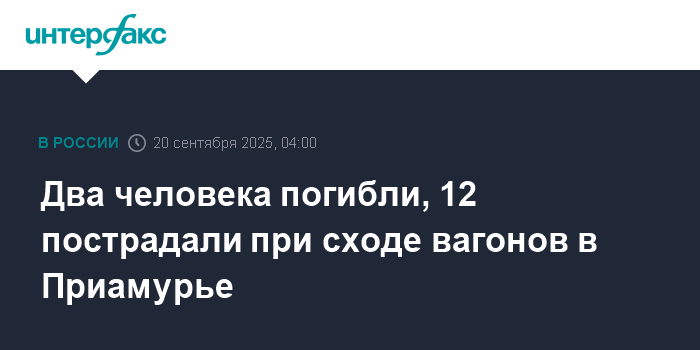 интерфакс

В РОССИИ 20 сентября 2025, 04:00

Два человека погибли, 12 пострадали при сходе вагонов в Приамурье